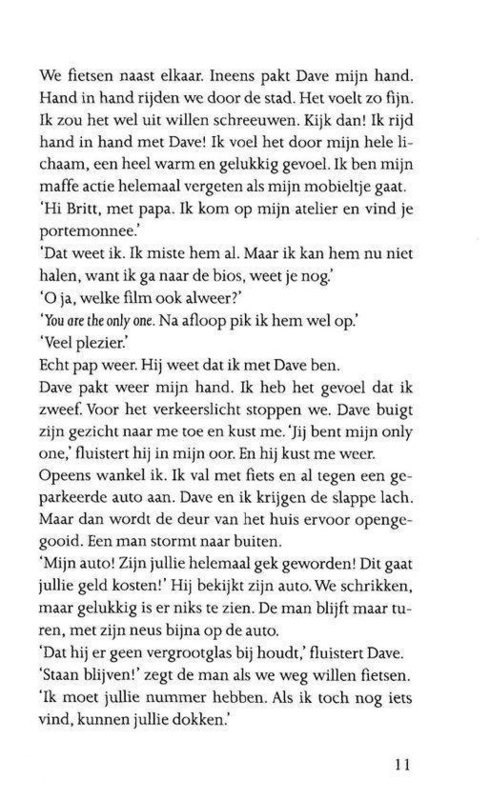 We fietsen naast elkaar. Ineens pakt Dave mijn hand. Hand in hand rijden we door de stad. Het voelt zo fijn. Ik zou het wel uit willen schreeuwen. Kijk dan! Ik rijd hand in hand met Dave! Ik voel het door mijn hele lichaam, een heel warm en gelukkig gevoel. Ik ben mijn maffe actie helemaal vergeten als mijn mobieltje gaat.
'Hi Britt, met papa. Ik kom op mijn atelier en vind je portemonnee.'
'Dat weet ik. Ik miste hem al. Maar ik kan hem nu niet halen, want ik ga naar de bios, weet je nog.'
'O ja, welke film ook alweer?'
'You are the only one. Na afloop pik ik hem wel op.'
'Veel plezier.'
Echt pap weer. Hij weet dat ik met Dave ben.
Dave pakt weer mijn hand. Ik heb het gevoel dat ik zweef. Voor het verkeerslicht stoppen we. Dave buigt zijn gezicht naar me toe en kust me. 'Jij bent mijn only one,' fluistert hij in mijn oor. En hij kust me weer.
Opeens wankel ik. Ik val met fiets en al tegen een geparkeerde auto aan. Dave en ik krijgen de slappe lach. Maar dan wordt de deur van het huis ervoor opengegooid. Een man stormt naar buiten.
'Mijn auto! Zijn jullie helemaal gek geworden! Dit gaat jullie geld kosten!' Hij bekijkt zijn auto. We schrikken, maar gelukkig is er niks te zien. De man blijft maar turen, met zijn neus bijna op de auto.
'Dat hij er geen vergrootglas bij houdt,' fluistert Dave.
'Staan blijven!' zegt de man als we weg willen fietsen. 'Ik moet jullie nummer hebben. Als ik toch nog iets vind, kunnen jullie dokken.'

11